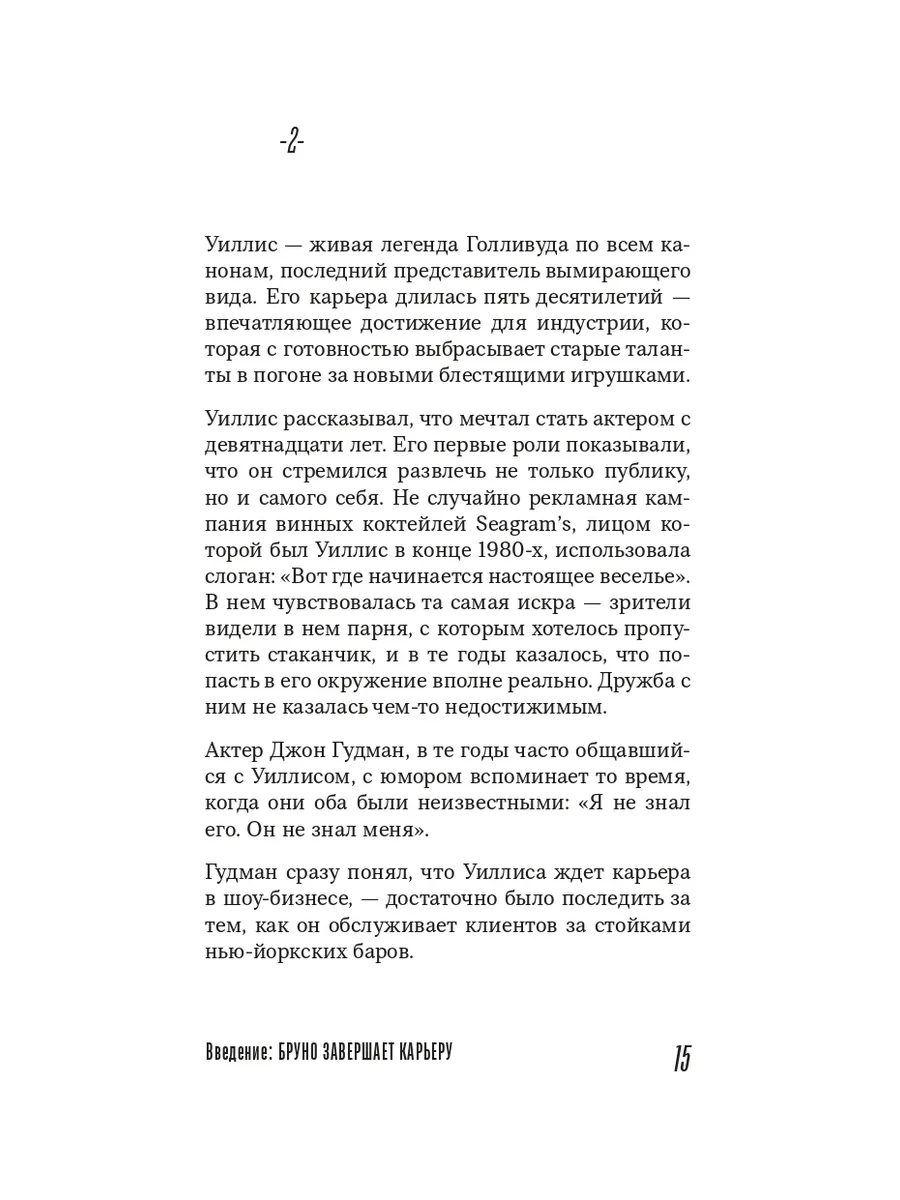 -2-

Уиллис — живая легенда Голливуда по всем канонам, последний представитель вымирающего вида. Его карьера длилась пять десятилетий — впечатляющее достижение для индустрии, которая с готовностью выбрасывает старые таланты в погоне за новыми блестящими игрушками.

Уиллис рассказывал, что мечтал стать актером с девятнадцати лет. Его первые роли показывали, что он стремился развлечь не только публику, но и самого себя. Не случайно рекламная кампания винных коктейлей Seagram's, лицом которой был Уиллис в конце 1980-х, использовала слоган: «Вот где начинается настоящее веселье». В нем чувствовалась та самая искра — зрители видели в нем парня, с которым хотелось пропустить стаканчик, и в те годы казалось, что попасть в его окружение вполне реально. Дружба с ним не казалась чем-то недостижимым.

Актер Джон Гудман, в те годы часто общавшийся с Уиллисом, с юмором вспоминает то время, когда они оба были неизвестными: «Я не знал его. Он не знал меня».

Гудман сразу понял, что Уиллиса ждет карьера в шоу-бизнесе, — достаточно было последить за тем, как он обслуживает клиентов за стойками нью-йоркских баров.

Введение: БРУНО ЗАВЕРШАЕТ КАРЬЕРУ 15